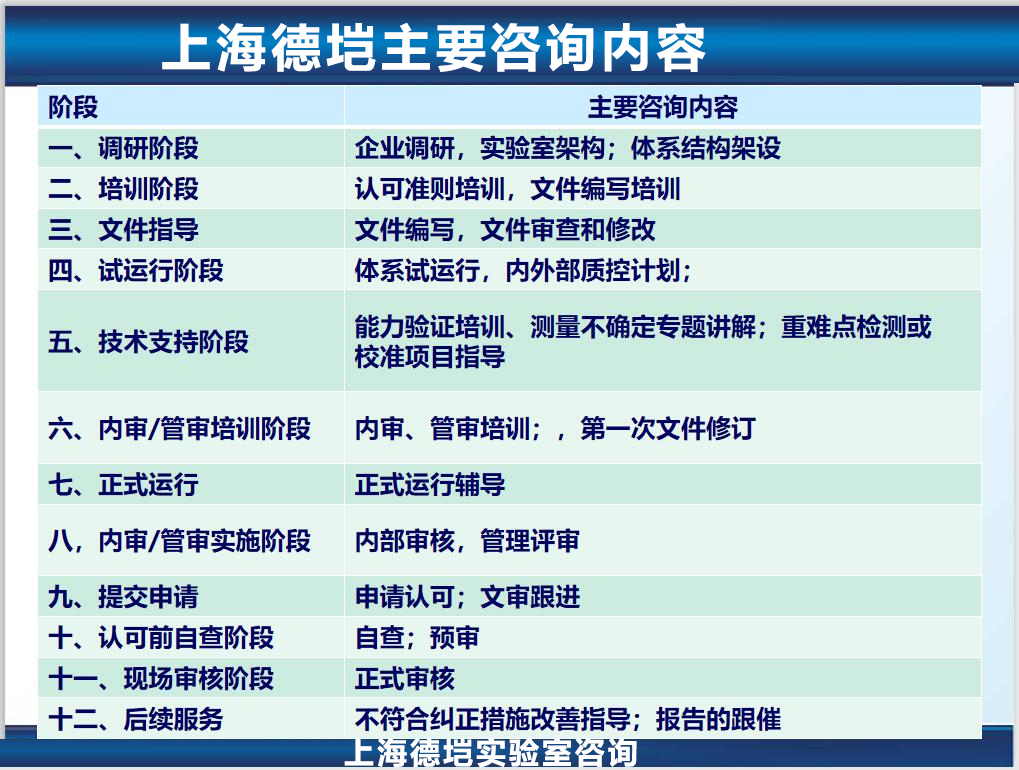 上海德垲主要咨询内容

| 阶段 | 主要咨询内容 |
|---|---|
| 一、调研阶段 | 企业调研，实验室架构；体系结构架设 |
| 二、培训阶段 | 认可准则培训，文件编写培训 |
| 三、文件指导 | 文件编写，文件审查和修改 |
| 四、试运行阶段 | 体系试运行，内外部质控计划； |
| 五、技术支持阶段 | 能力验证培训、测量不确定专题讲解；重难点检测或校准项目指导 |
| 六、内审/管审培训阶段 | 内审、管审培训；，第一次文件修订 |
| 七、正式运行 | 正式运行辅导 |
| 八，内审/管审实施阶段 | 内部审核，管理评审 |
| 九、提交申请 | 申请认可；文审跟进 |
| 十、认可前自查阶段 | 自查；预审 |
| 十一、现场审核阶段 | 正式审核 |
| 十二、后续服务 | 不符合纠正措施改善指导；报告的跟催 |

上海德垲实验室咨询